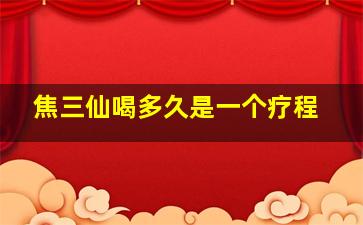 焦三仙喝多久是一个疗程